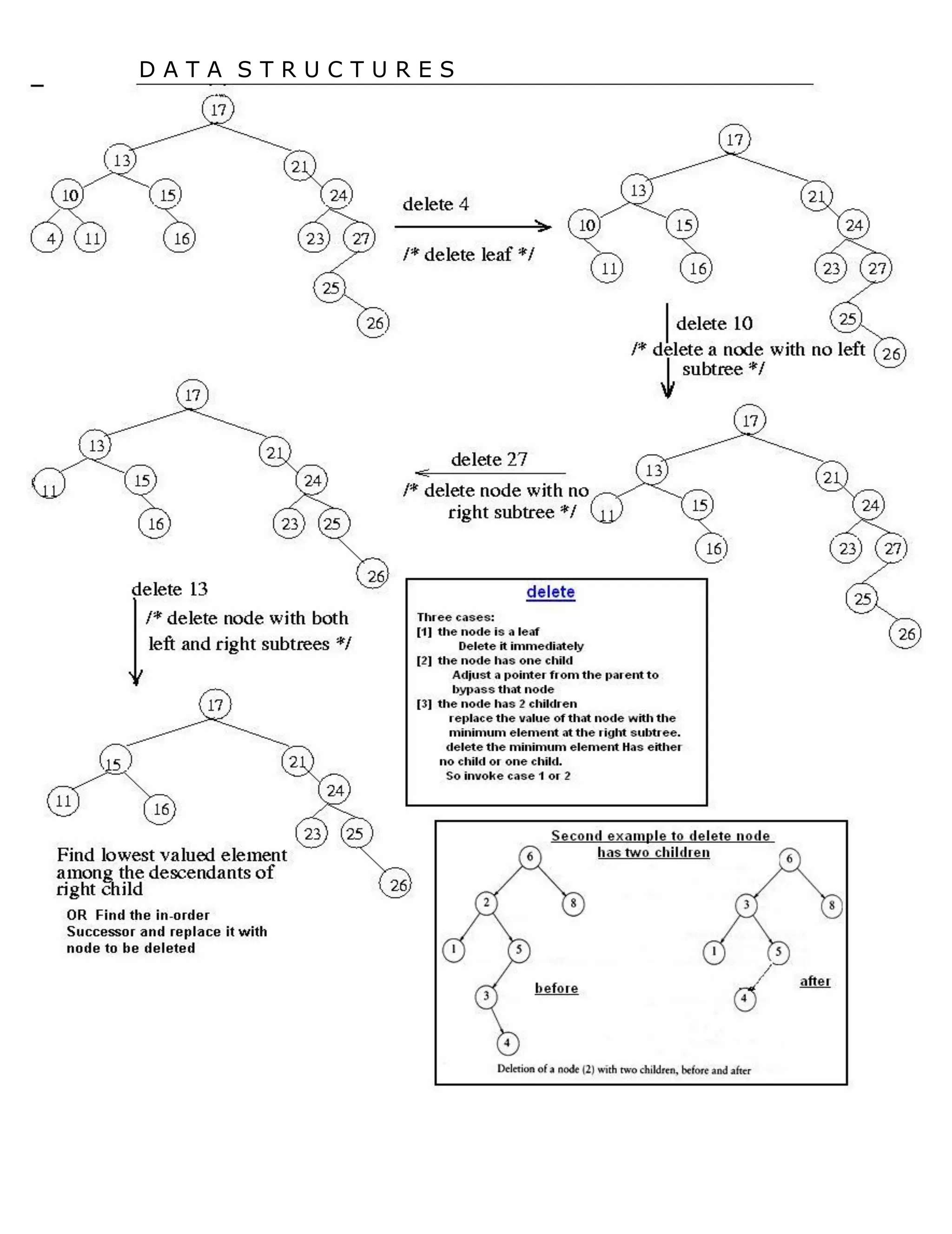 DATA STRUCTURES

17
13 21
10 15 24
4 11 16 23 27
25
26

delete 4
/* delete leaf */

17
13 21
10 15 24
11 16 23 27
25
26

delete 10
/* delete a node with no left subtree */

17
13 21
11 15 24
16 23 27
25
26

delete 27
/* delete node with no right subtree */

17
13 21
11 15 24
16 23 25
26

delete 13
/* delete node with both left and right subtrees */

17
15 21
11 16 24
23 25
26

Find lowest valued element among the descendants of right child

OR Find the in-order Successor and replace it with node to be deleted

delete

Three cases:
[1] the node is a leaf
Delete it immediately
[2] the node has one child
Adjust a pointer from the parent to bypass that node
[3] the node has 2 children
replace the value of that node with the minimum element at the right subtree.
delete the minimum element Has either no child or one child.
So invoke case 1 or 2

Second example to delete node has two children

6
2 8
1 5
3
4
before

6
3 8
1 5
4
after

Deletion of a node (2) with two children, before and after